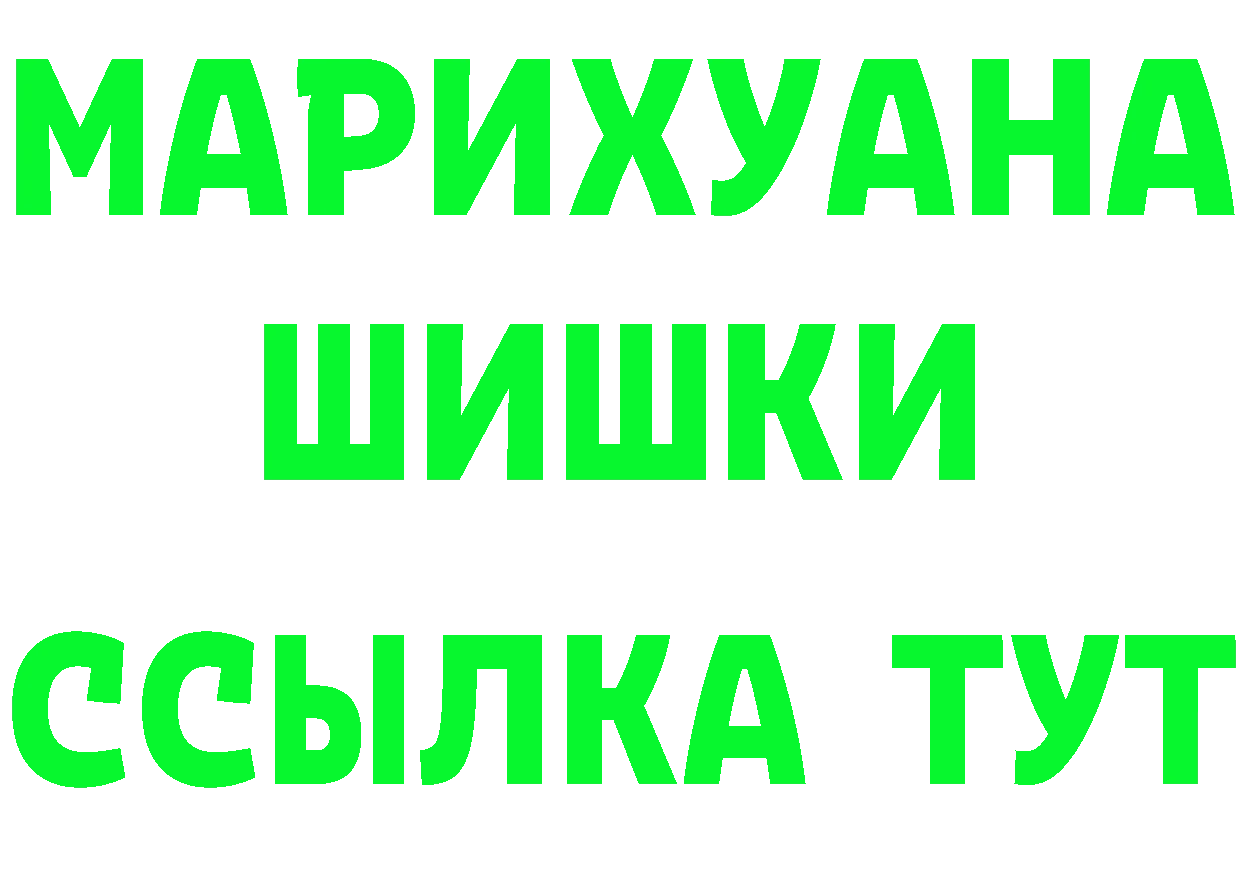 МАРИХУАНА
ШИШКИ
ССЫЛКА ТУТ